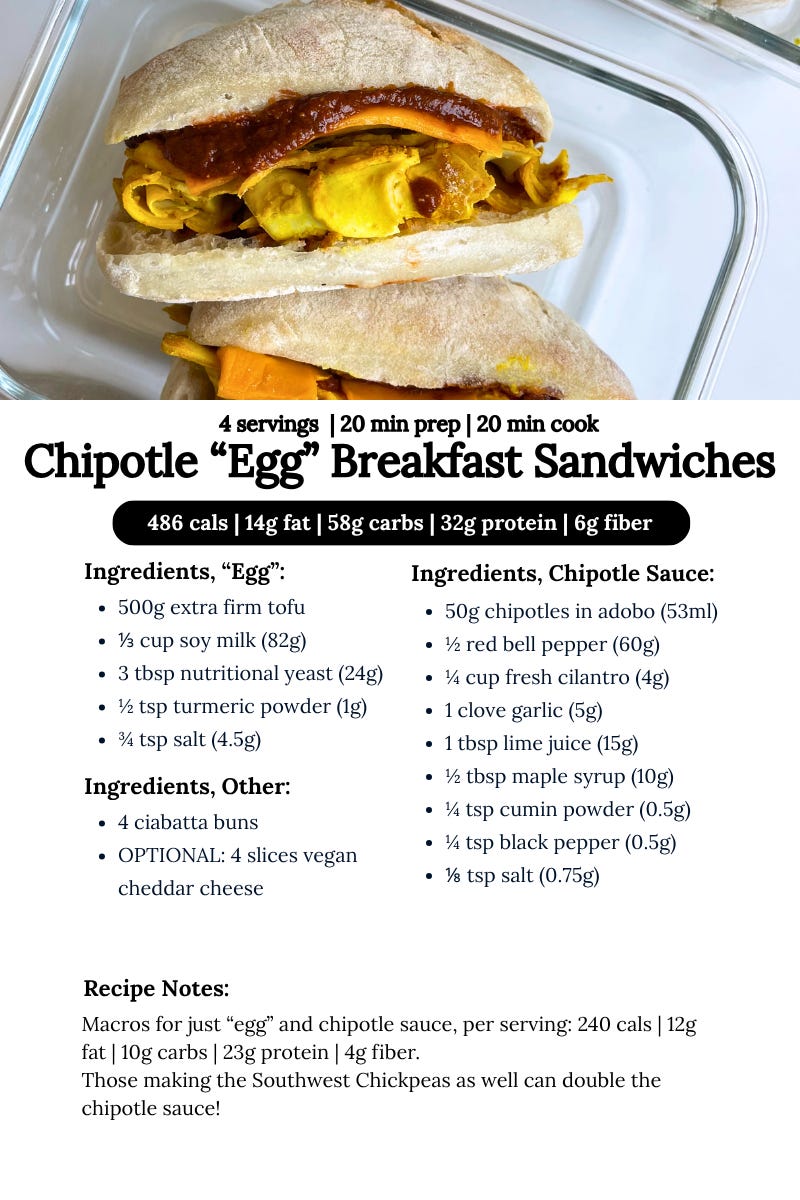 4 servings | 20 min prep | 20 min cook

Chipotle "Egg" Breakfast Sandwiches

486 cals | 14g fat | 58g carbs | 32g protein | 6g fiber

Ingredients, "Egg":
• 500g extra firm tofu
• ⅓ cup soy milk (82g)
• 3 tbsp nutritional yeast (24g)
• ½ tsp turmeric powder (1g)
• ¾ tsp salt (4.5g)

Ingredients, Other:
• 4 ciabatta buns
• OPTIONAL: 4 slices vegan cheddar cheese

Ingredients, Chipotle Sauce:
• 50g chipotles in adobo (53ml)
• ½ red bell pepper (60g)
• ¼ cup fresh cilantro (4g)
• 1 clove garlic (5g)
• 1 tbsp lime juice (15g)
• ½ tbsp maple syrup (10g)
• ¼ tsp cumin powder (0.5g)
• ¼ tsp black pepper (0.5g)
• ⅛ tsp salt (0.75g)

Recipe Notes:

Macros for just "egg" and chipotle sauce, per serving: 240 cals | 12g fat | 10g carbs | 23g protein | 4g fiber.
Those making the Southwest Chickpeas as well can double the chipotle sauce!